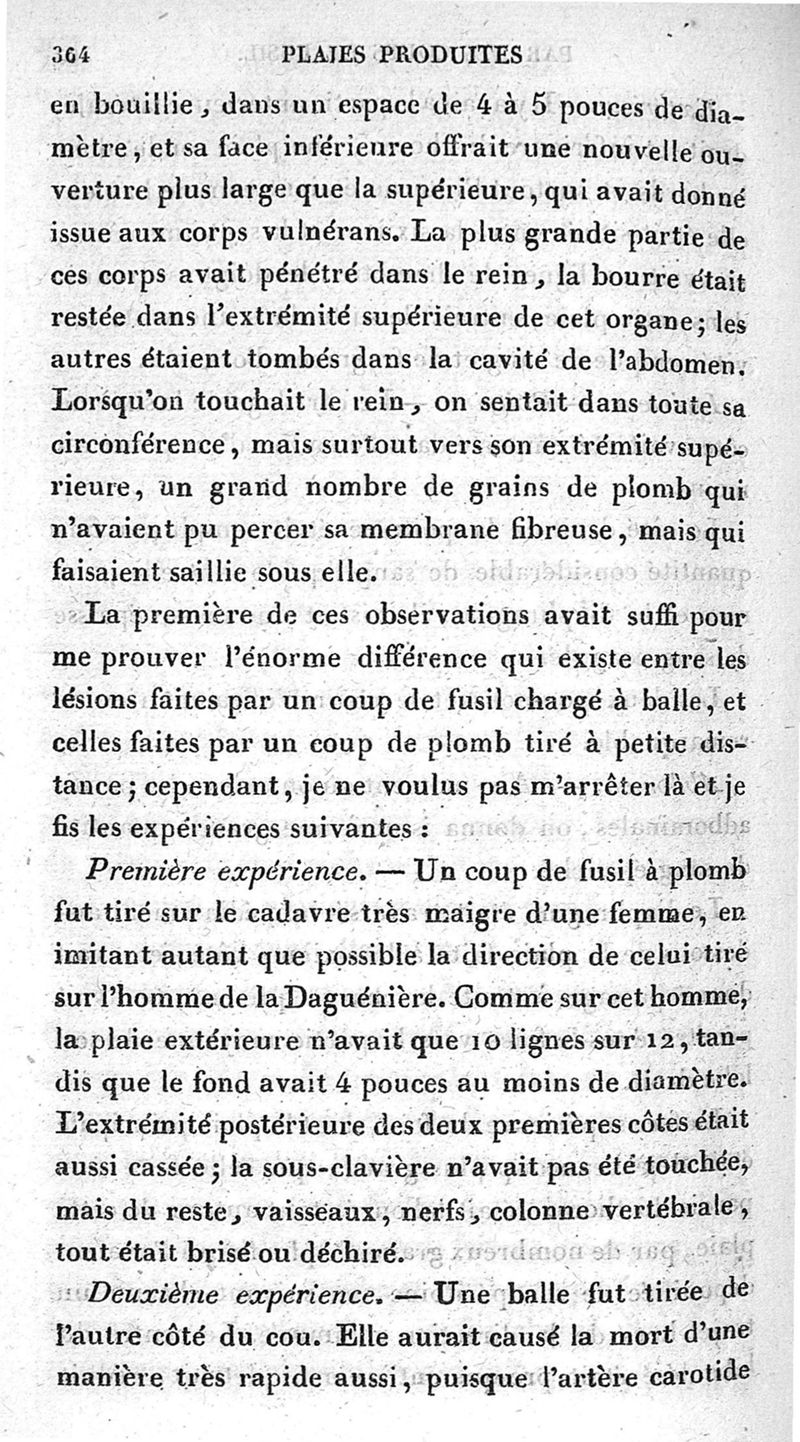 364 PLAIES PRODUITES

en bouillie, dans un espace de 4 à 5 pouces de diamètre, et sa face inférieure offrait une nouvelle ouverture plus large que la supérieure, qui avait donné issue aux corps vulnérans. La plus grande partie de ces corps avait pénétré dans le rein, la bourre était restée dans l'extrémité supérieure de cet organe; les autres étaient tombés dans la cavité de l'abdomen. Lorsqu'on touchait le rein, on sentait dans toute sa circonférence, mais surtout vers son extrémité supérieure, un grand nombre de grains de plomb qui n'avaient pu percer sa membrane fibreuse, mais qui faisaient saillie sous elle.

La première de ces observations avait suffi pour me prouver l'énorme différence qui existe entre les lésions faites par un coup de fusil chargé à balle, et celles faites par un coup de plomb tiré à petite distance; cependant, je ne voulus pas m'arrêter là et je fis les expériences suivantes :

Première expérience. — Un coup de fusil à plomb fut tiré sur le cadavre très maigre d'une femme, en imitant autant que possible la direction de celui tiré sur l'homme de la Daguénière. Comme sur cet homme, la plaie extérieure n'avait que 10 lignes sur 12, tandis que le fond avait 4 pouces au moins de diamètre. L'extrémité postérieure des deux premières côtes était aussi cassée; la sous-clavière n'avait pas été touchée, mais du reste, vaisseaux, nerfs, colonne vertébrale, tout était brisé ou déchiré.

Deuxième expérience. — Une balle fut tirée de l'autre côté du cou. Elle aurait causé la mort d'une manière très rapide aussi, puisque l'artère carotide